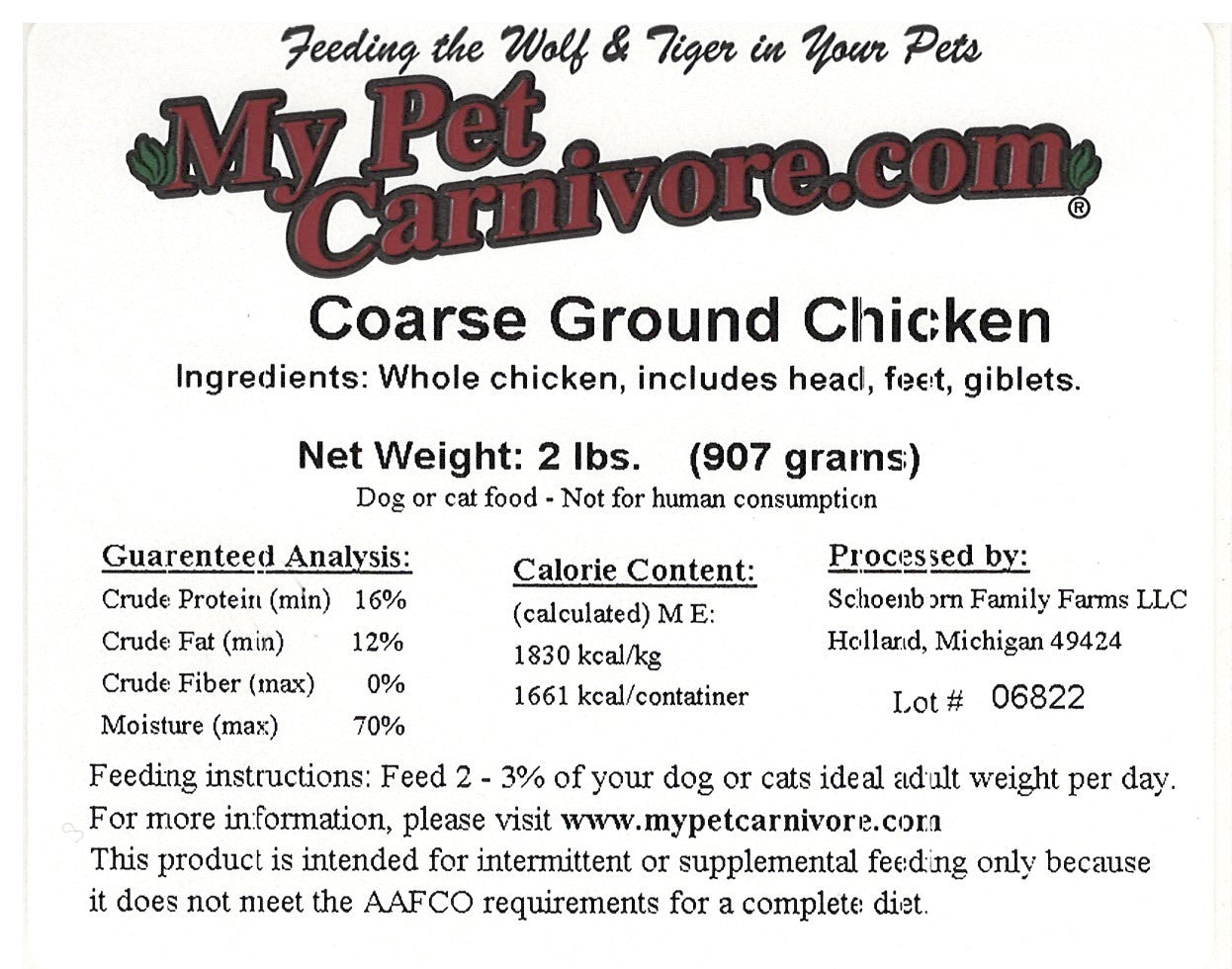 Feeding the Wolf & Tiger in Your Pets

My Pet Carnivore.com®

Coarse Ground Chicken

Ingredients: Whole chicken, includes head, feet, giblets.

Net Weight: 2 lbs. (907 grams)

Dog or cat food - Not for human consumption

Guarenteed Analysis:
Crude Protein (min) 16%
Crude Fat (min) 12%
Crude Fiber (max) 0%
Moisture (max) 70%

Calorie Content:
(calculated) M E:
1830 kcal/kg
1661 kcal/contatiner

Processed by:
Schoenborn Family Farms LLC
Holland, Michigan 49424
Lot # 06822

Feeding instructions: Feed 2 - 3% of your dog or cats ideal adult weight per day.
For more information, please visit www.mypetcarnivore.com
This product is intended for intermittent or supplemental feeding only because it does not meet the AAFCO requirements for a complete diet.